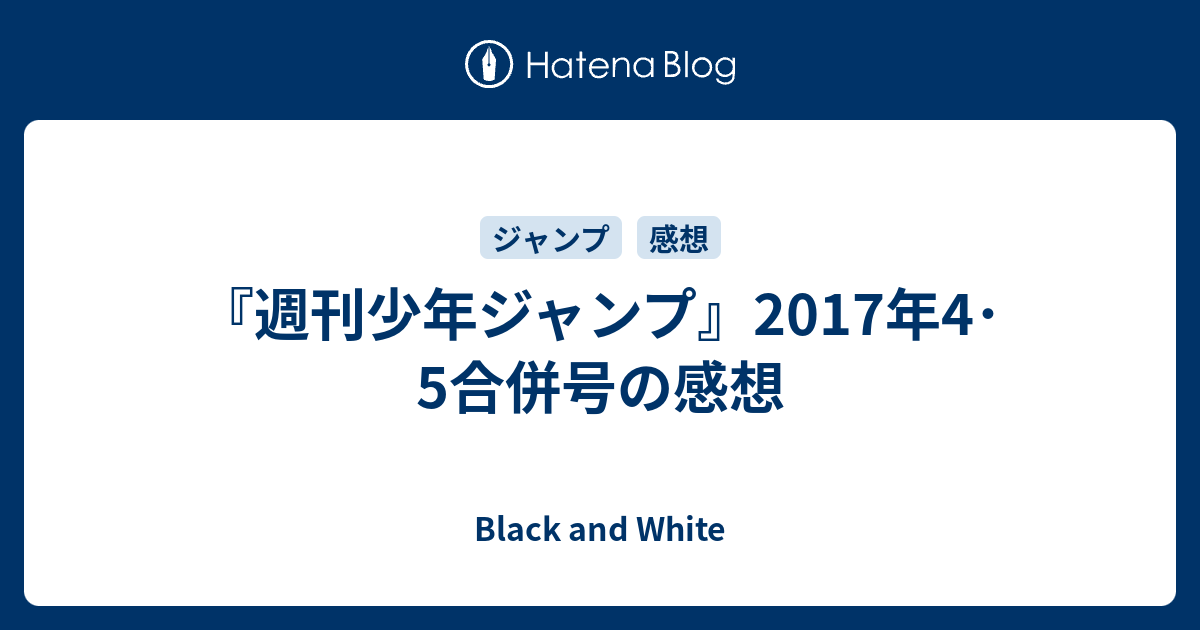 Hatena Blog

ジャンプ 感想

『週刊少年ジャンプ』2017年4・5合併号の感想

Black and White